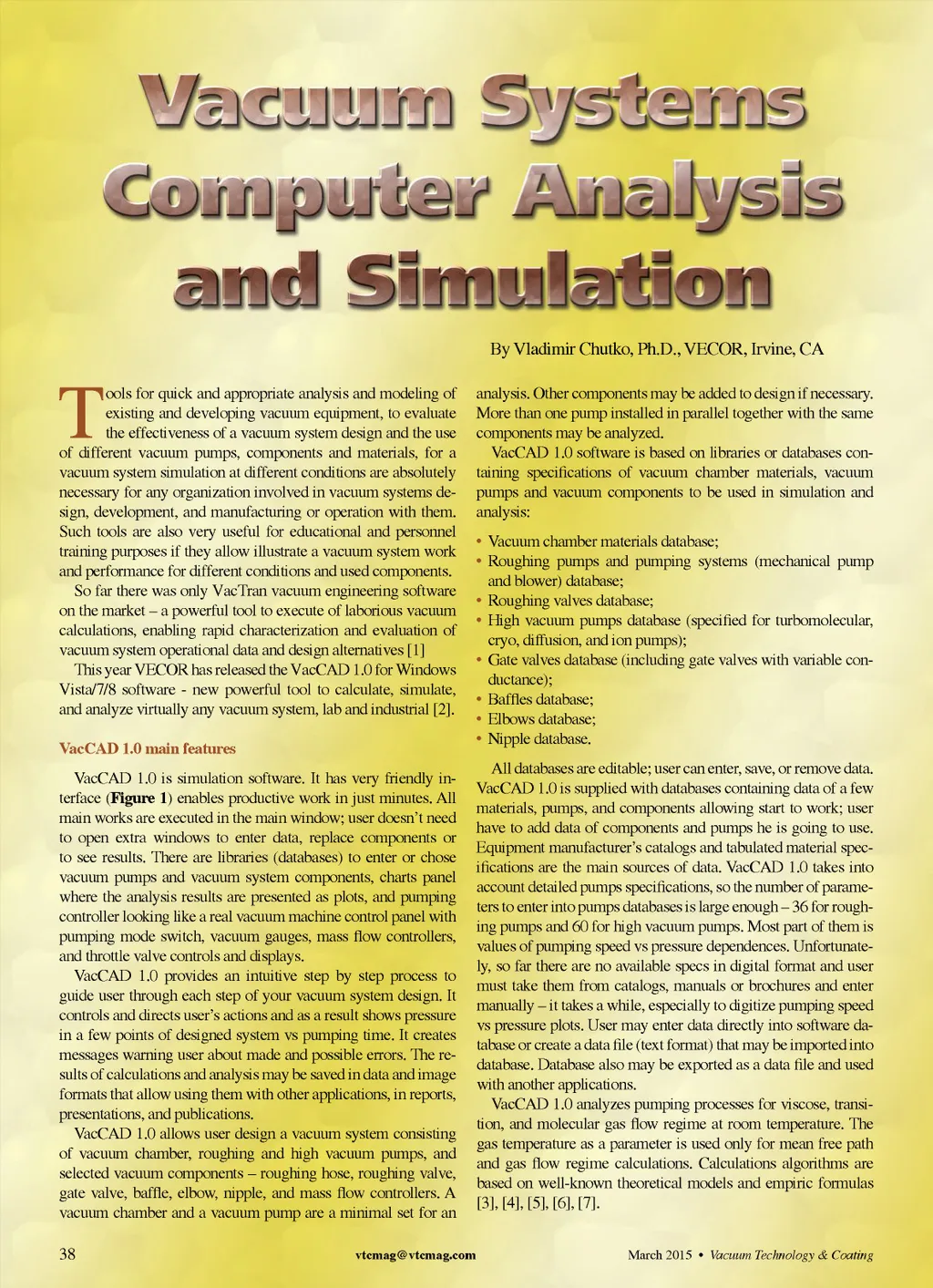 Vacuum Systems Computer Analysis and Simulation

By Vladimir Chutko, Ph.D., VECOR, Irvine, CA

Tools for quick and appropriate analysis and modeling of existing and developing vacuum equipment, to evaluate the effectiveness of a vacuum system design and the use of different vacuum pumps, components and materials, for a vacuum system simulation at different conditions are absolutely necessary for any organization involved in vacuum systems design, development, and manufacturing or operation with them. Such tools are also very useful for educational and personnel training purposes if they allow illustrate a vacuum system work and performance for different conditions and used components.

So far there was only VacTran vacuum engineering software on the market – a powerful tool to execute of laborious vacuum calculations, enabling rapid characterization and evaluation of vacuum system operational data and design alternatives [1]

This year VECOR has released the VacCAD 1.0 for Windows Vista/7/8 software - new powerful tool to calculate, simulate, and analyze virtually any vacuum system, lab and industrial [2].

VacCAD 1.0 main features

VacCAD 1.0 is simulation software. It has very friendly interface (Figure 1) enables productive work in just minutes. All main works are executed in the main window; user doesn't need to open extra windows to enter data, replace components or to see results. There are libraries (databases) to enter or chose vacuum pumps and vacuum system components, charts panel where the analysis results are presented as plots, and pumping controller looking like a real vacuum machine control panel with pumping mode switch, vacuum gauges, mass flow controllers, and throttle valve controls and displays.

VacCAD 1.0 provides an intuitive step by step process to guide user through each step of your vacuum system design. It controls and directs user's actions and as a result shows pressure in a few points of designed system vs pumping time. It creates messages warning user about made and possible errors. The results of calculations and analysis may be saved in data and image formats that allow using them with other applications, in reports, presentations, and publications.

VacCAD 1.0 allows user design a vacuum system consisting of vacuum chamber, roughing and high vacuum pumps, and selected vacuum components – roughing hose, roughing valve, gate valve, baffle, elbow, nipple, and mass flow controllers. A vacuum chamber and a vacuum pump are a minimal set for an analysis. Other components may be added to design if necessary. More than one pump installed in parallel together with the same components may be analyzed.

VacCAD 1.0 software is based on libraries or databases containing specifications of vacuum chamber materials, vacuum pumps and vacuum components to be used in simulation and analysis:

• Vacuum chamber materials database;
• Roughing pumps and pumping systems (mechanical pump and blower) database;
• Roughing valves database;
• High vacuum pumps database (specified for turbomolecular, cryo, diffusion, and ion pumps);
• Gate valves database (including gate valves with variable conductance);
• Baffles database;
• Elbows database;
• Nipple database.

All databases are editable; user can enter, save, or remove data. VacCAD 1.0 is supplied with databases containing data of a few materials, pumps, and components allowing start to work; user have to add data of components and pumps he is going to use. Equipment manufacturer's catalogs and tabulated material specifications are the main sources of data. VacCAD 1.0 takes into account detailed pumps specifications, so the number of parameters to enter into pumps databases is large enough – 36 for roughing pumps and 60 for high vacuum pumps. Most part of them is values of pumping speed vs pressure dependences. Unfortunately, so far there are no available specs in digital format and user must take them from catalogs, manuals or brochures and enter manually – it takes a while, especially to digitize pumping speed vs pressure plots. User may enter data directly into software database or create a data file (text format) that may be imported into database. Database also may be exported as a data file and used with another applications.

VacCAD 1.0 analyzes pumping processes for viscose, transition, and molecular gas flow regime at room temperature. The gas temperature as a parameter is used only for mean free path and gas flow regime calculations. Calculations algorithms are based on well-known theoretical models and empiric formulas [3], [4], [5], [6], [7].

38 vtcmag@vtcmag.com March 2015 • Vacuum Technology & Coating